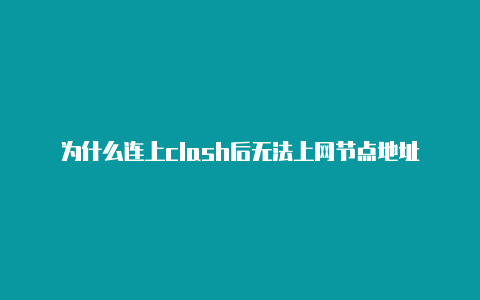 为什么连上clash后无法上网节点地址